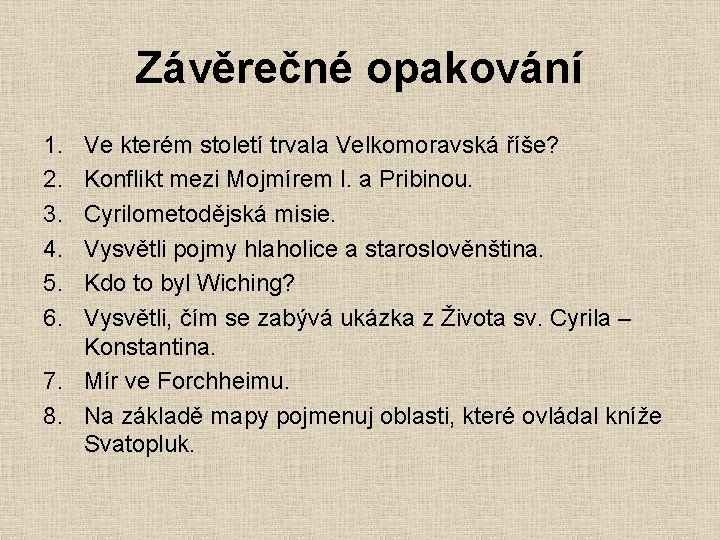 Závěrečné opakování

1. Ve kterém století trvala Velkomoravská říše?
2. Konflikt mezi Mojmírem I. a Pribinou.
3. Cyrilometodějská misie.
4. Vysvětli pojmy hlaholice a staroslověnština.
5. Kdo to byl Wiching?
6. Vysvětli, čím se zabývá ukázka z Života sv. Cyrila – Konstantina.
7. Mír ve Forchheimu.
8. Na základě mapy pojmenuj oblasti, které ovládal kníže Svatopluk.